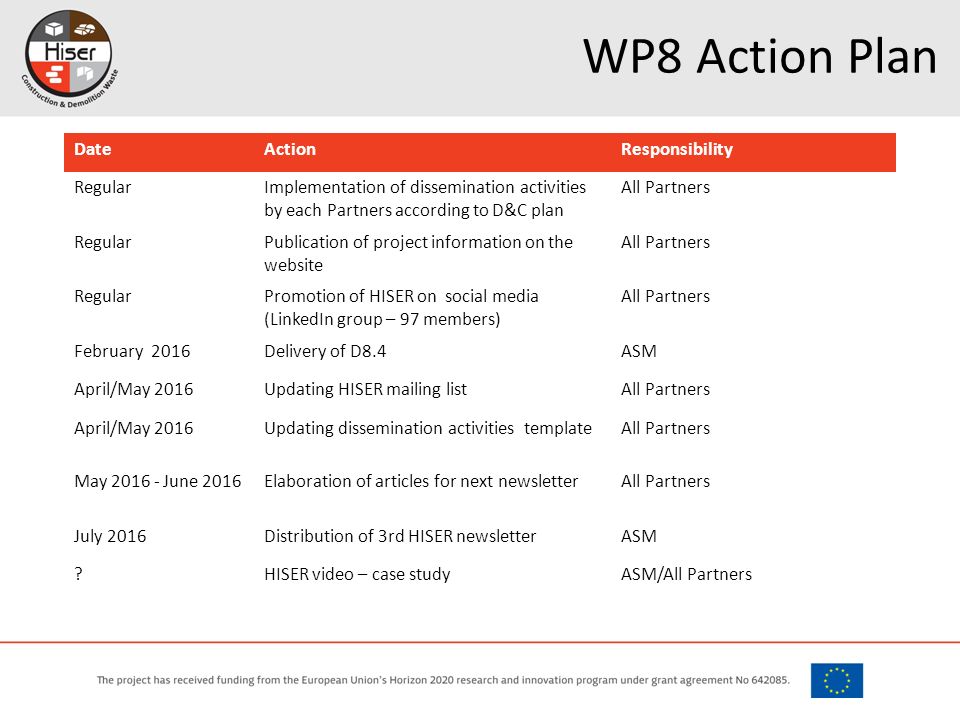 Hiser
Construction & Demolition Waste

WP8 Action Plan

| Date | Action | Responsibility |
|---|---|---|
| Regular | Implementation of dissemination activities by each Partners according to D&C plan | All Partners |
| Regular | Publication of project information on the website | All Partners |
| Regular | Promotion of HISER on social media (LinkedIn group – 97 members) | All Partners |
| February 2016 | Delivery of D8.4 | ASM |
| April/May 2016 | Updating HISER mailing list | All Partners |
| April/May 2016 | Updating dissemination activities template | All Partners |
| May 2016 - June 2016 | Elaboration of articles for next newsletter | All Partners |
| July 2016 | Distribution of 3rd HISER newsletter | ASM |
| ? | HISER video – case study | ASM/All Partners |

The project has received funding from the European Union's Horizon 2020 research and innovation program under grant agreement No 642085.